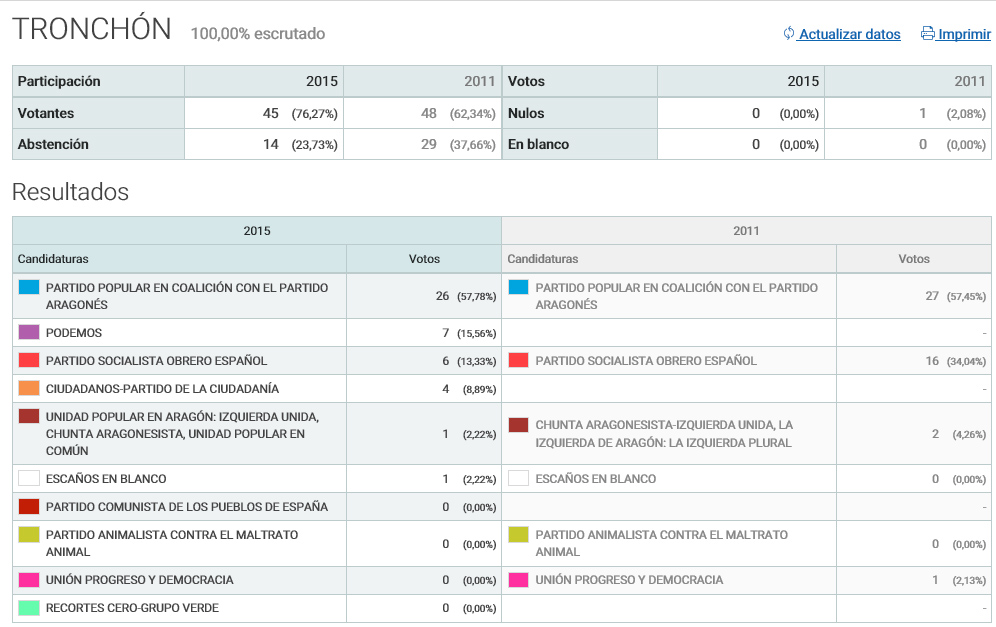 TRONCHÓN 100,00% escrutado

Actualizar datos Imprimir

| Participación | 2015 | 2011 | Votos | 2015 | 2011 |
|---|---|---|---|---|---|
| Votantes | 45 (76,27%) | 48 (62,34%) | Nulos | 0 (0,00%) | 1 (2,08%) |
| Abstención | 14 (23,73%) | 29 (37,66%) | En blanco | 0 (0,00%) | 0 (0,00%) |

Resultados

| 2015 | | 2011 | |
|---|---|---|---|
| Candidaturas | Votos | Candidaturas | Votos |
| PARTIDO POPULAR EN COALICIÓN CON EL PARTIDO ARAGONÉS | 26 (57,78%) | PARTIDO POPULAR EN COALICIÓN CON EL PARTIDO ARAGONÉS | 27 (57,45%) |
| PODEMOS | 7 (15,56%) | | - |
| PARTIDO SOCIALISTA OBRERO ESPAÑOL | 6 (13,33%) | PARTIDO SOCIALISTA OBRERO ESPAÑOL | 16 (34,04%) |
| CIUDADANOS-PARTIDO DE LA CIUDADANÍA | 4 (8,89%) | | - |
| UNIDAD POPULAR EN ARAGÓN: IZQUIERDA UNIDA, CHUNTA ARAGONESISTA, UNIDAD POPULAR EN COMÚN | 1 (2,22%) | CHUNTA ARAGONESISTA-IZQUIERDA UNIDA, LA IZQUIERDA DE ARAGÓN: LA IZQUIERDA PLURAL | 2 (4,26%) |
| ESCAÑOS EN BLANCO | 1 (2,22%) | ESCAÑOS EN BLANCO | 0 (0,00%) |
| PARTIDO COMUNISTA DE LOS PUEBLOS DE ESPAÑA | 0 (0,00%) | | - |
| PARTIDO ANIMALISTA CONTRA EL MALTRATO ANIMAL | 0 (0,00%) | PARTIDO ANIMALISTA CONTRA EL MALTRATO ANIMAL | 0 (0,00%) |
| UNIÓN PROGRESO Y DEMOCRACIA | 0 (0,00%) | UNIÓN PROGRESO Y DEMOCRACIA | 1 (2,13%) |
| RECORTES CERO-GRUPO VERDE | 0 (0,00%) | | - |